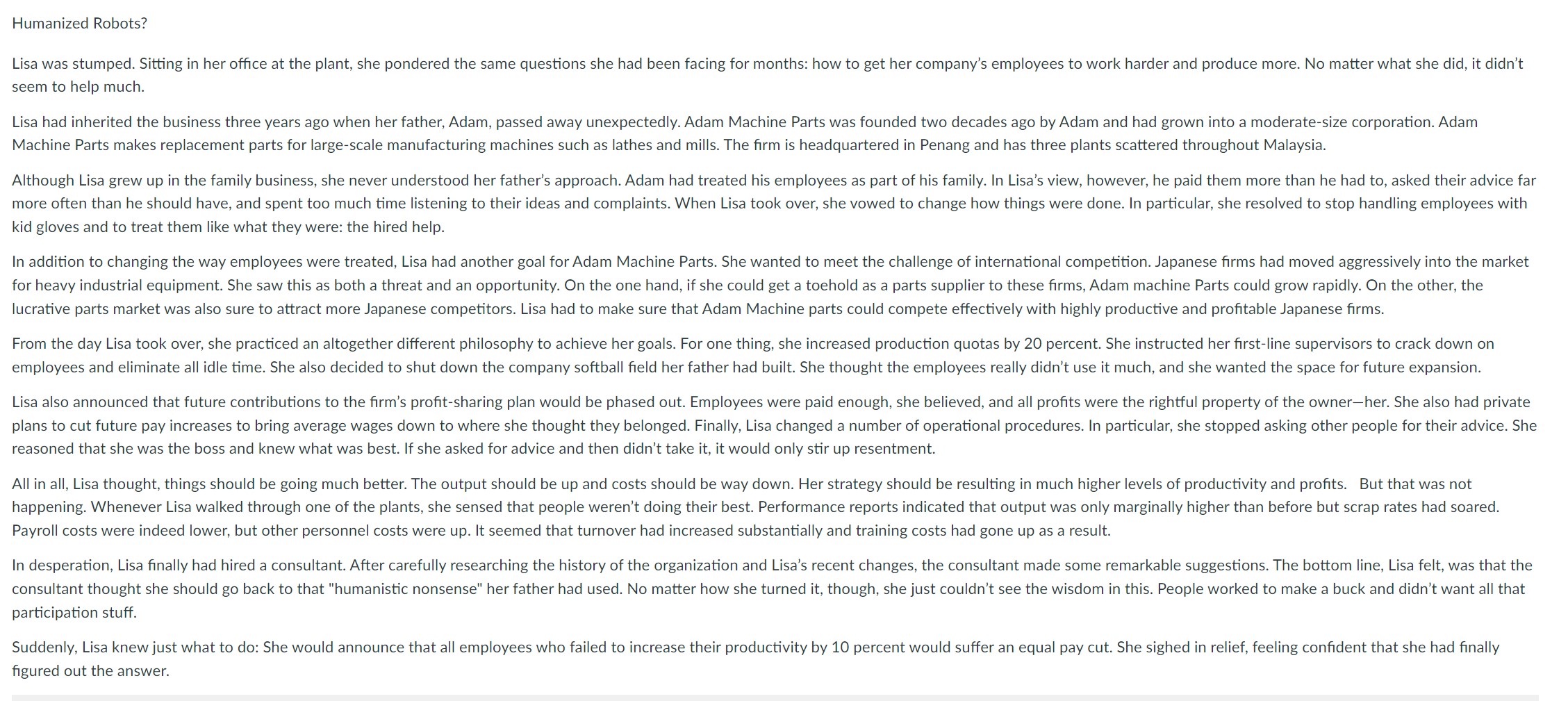 Humanized Robots?

Lisa was stumped. Sitting in her office at the plant, she pondered the same questions she had been facing for months: how to get her company's employees to work harder and produce more. No matter what she did, it didn't seem to help much.

Lisa had inherited the business three years ago when her father, Adam, passed away unexpectedly. Adam Machine Parts was founded two decades ago by Adam and had grown into a moderate-size corporation. Adam Machine Parts makes replacement parts for large-scale manufacturing machines such as lathes and mills. The firm is headquartered in Penang and has three plants scattered throughout Malaysia.

Although Lisa grew up in the family business, she never understood her father's approach. Adam had treated his employees as part of his family. In Lisa's view, however, he paid them more than he had to, asked their advice far more often than he should have, and spent too much time listening to their ideas and complaints. When Lisa took over, she vowed to change how things were done. In particular, she resolved to stop handling employees with kid gloves and to treat them like what they were: the hired help.

In addition to changing the way employees were treated, Lisa had another goal for Adam Machine Parts. She wanted to meet the challenge of international competition. Japanese firms had moved aggressively into the market for heavy industrial equipment. She saw this as both a threat and an opportunity. On the one hand, if she could get a toehold as a parts supplier to these firms, Adam machine Parts could grow rapidly. On the other, the lucrative parts market was also sure to attract more Japanese competitors. Lisa had to make sure that Adam Machine parts could compete effectively with highly productive and profitable Japanese firms.

From the day Lisa took over, she practiced an altogether different philosophy to achieve her goals. For one thing, she increased production quotas by 20 percent. She instructed her first-line supervisors to crack down on employees and eliminate all idle time. She also decided to shut down the company softball field her father had built. She thought the employees really didn't use it much, and she wanted the space for future expansion.

Lisa also announced that future contributions to the firm's profit-sharing plan would be phased out. Employees were paid enough, she believed, and all profits were the rightful property of the owner—her. She also had private plans to cut future pay increases to bring average wages down to where she thought they belonged. Finally, Lisa changed a number of operational procedures. In particular, she stopped asking other people for their advice. She reasoned that she was the boss and knew what was best. If she asked for advice and then didn't take it, it would only stir up resentment.

All in all, Lisa thought, things should be going much better. The output should be up and costs should be way down. Her strategy should be resulting in much higher levels of productivity and profits. But that was not happening. Whenever Lisa walked through one of the plants, she sensed that people weren't doing their best. Performance reports indicated that output was only marginally higher than before but scrap rates had soared. Payroll costs were indeed lower, but other personnel costs were up. It seemed that turnover had increased substantially and training costs had gone up as a result.

In desperation, Lisa finally had hired a consultant. After carefully researching the history of the organization and Lisa's recent changes, the consultant made some remarkable suggestions. The bottom line, Lisa felt, was that the consultant thought she should go back to that "humanistic nonsense" her father had used. No matter how she turned it, though, she just couldn't see the wisdom in this. People worked to make a buck and didn't want all that participation stuff.

Suddenly, Lisa knew just what to do: She would announce that all employees who failed to increase their productivity by 10 percent would suffer an equal pay cut. She sighed in relief, feeling confident that she had finally figured out the answer.